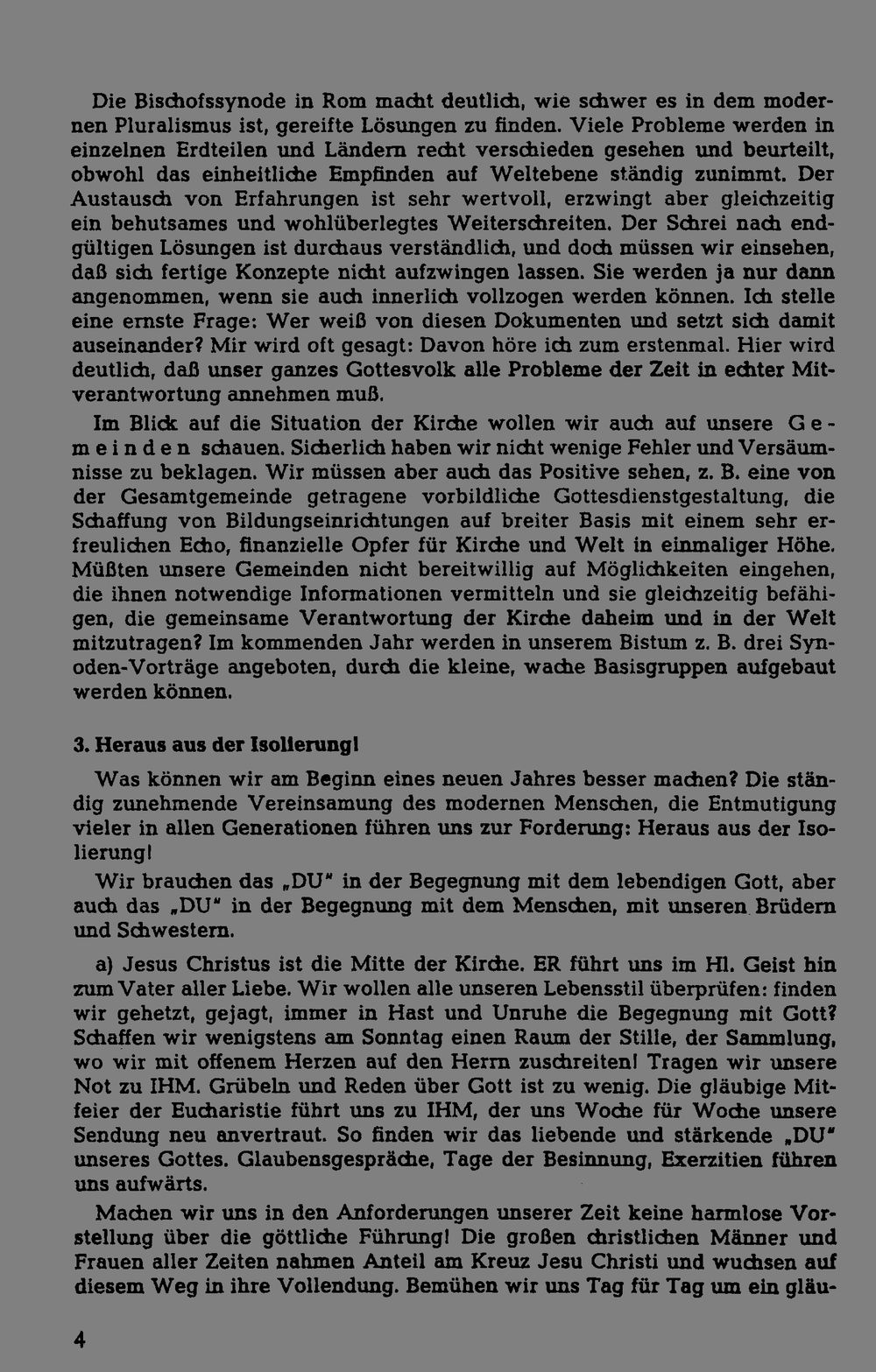 Die Bischofssynode in Rom macht deutlich, wie schwer es in dem modernen Pluralismus ist, gereifte Lösungen zu finden. Viele Probleme werden in einzelnen Erdteilen und Ländern recht verschieden gesehen und beurteilt, obwohl das einheitliche Empfinden auf Weltebene ständig zunimmt. Der Austausch von Erfahrungen ist sehr wertvoll, erzwingt aber gleichzeitig ein behutsames und wohlüberlegtes Weiterschreiten. Der Schrei nach endgültigen Lösungen ist durchaus verständlich, und doch müssen wir einsehen, daß sich fertige Konzepte nicht aufzwingen lassen. Sie werden ja nur dann angenommen, wenn sie auch innerlich vollzogen werden können. Ich stelle eine ernste Frage: Wer weiß von diesen Dokumenten und setzt sich damit auseinander? Mir wird oft gesagt: Davon höre ich zum erstenmal. Hier wird deutlich, daß unser ganzes Gottesvolk alle Probleme der Zeit in echter Mitverantwortung annehmen muß.

Im Blick auf die Situation der Kirche wollen wir auch auf unsere Gemeinden schauen. Sicherlich haben wir nicht wenige Fehler und Versäumnisse zu beklagen. Wir müssen aber auch das Positive sehen, z. B. eine von der Gesamtgemeinde getragene vorbildliche Gottesdienstgestaltung, die Schaffung von Bildungseinrichtungen auf breiter Basis mit einem sehr erfreulichen Echo, finanzielle Opfer für Kirche und Welt in einmaliger Höhe. Müßten unsere Gemeinden nicht bereitwillig auf Möglichkeiten eingehen, die ihnen notwendige Informationen vermitteln und sie gleichzeitig befähigen, die gemeinsame Verantwortung der Kirche daheim und in der Welt mitzutragen? Im kommenden Jahr werden in unserem Bistum z. B. drei Synoden-Vorträge angeboten, durch die kleine, wache Basisgruppen aufgebaut werden können.

3. Heraus aus der Isolierung!

Was können wir am Beginn eines neuen Jahres besser machen? Die ständig zunehmende Vereinsamung des modernen Menschen, die Entmutigung vieler in allen Generationen führen uns zur Forderung: Heraus aus der Isolierung!

Wir brauchen das „DU" in der Begegnung mit dem lebendigen Gott, aber auch das „DU" in der Begegnung mit dem Menschen, mit unseren Brüdern und Schwestern.

a) Jesus Christus ist die Mitte der Kirche. ER führt uns im Hl. Geist hin zum Vater aller Liebe. Wir wollen alle unseren Lebensstil überprüfen: finden wir gehetzt, gejagt, immer in Hast und Unruhe die Begegnung mit Gott? Schaffen wir wenigstens am Sonntag einen Raum der Stille, der Sammlung, wo wir mit offenem Herzen auf den Herrn zuschreiten! Tragen wir unsere Not zu IHM. Grübeln und Reden über Gott ist zu wenig. Die gläubige Mitfeier der Eucharistie führt uns zu IHM, der uns Woche für Woche unsere Sendung neu anvertraut. So finden wir das liebende und stärkende „DU" unseres Gottes. Glaubensgespräche, Tage der Besinnung, Exerzitien führen uns aufwärts.

Machen wir uns in den Anforderungen unserer Zeit keine harmlose Vorstellung über die göttliche Führung! Die großen christlichen Männer und Frauen aller Zeiten nahmen Anteil am Kreuz Jesu Christi und wuchsen auf diesem Weg in ihre Vollendung. Bemühen wir uns Tag für Tag um ein gläu-

4